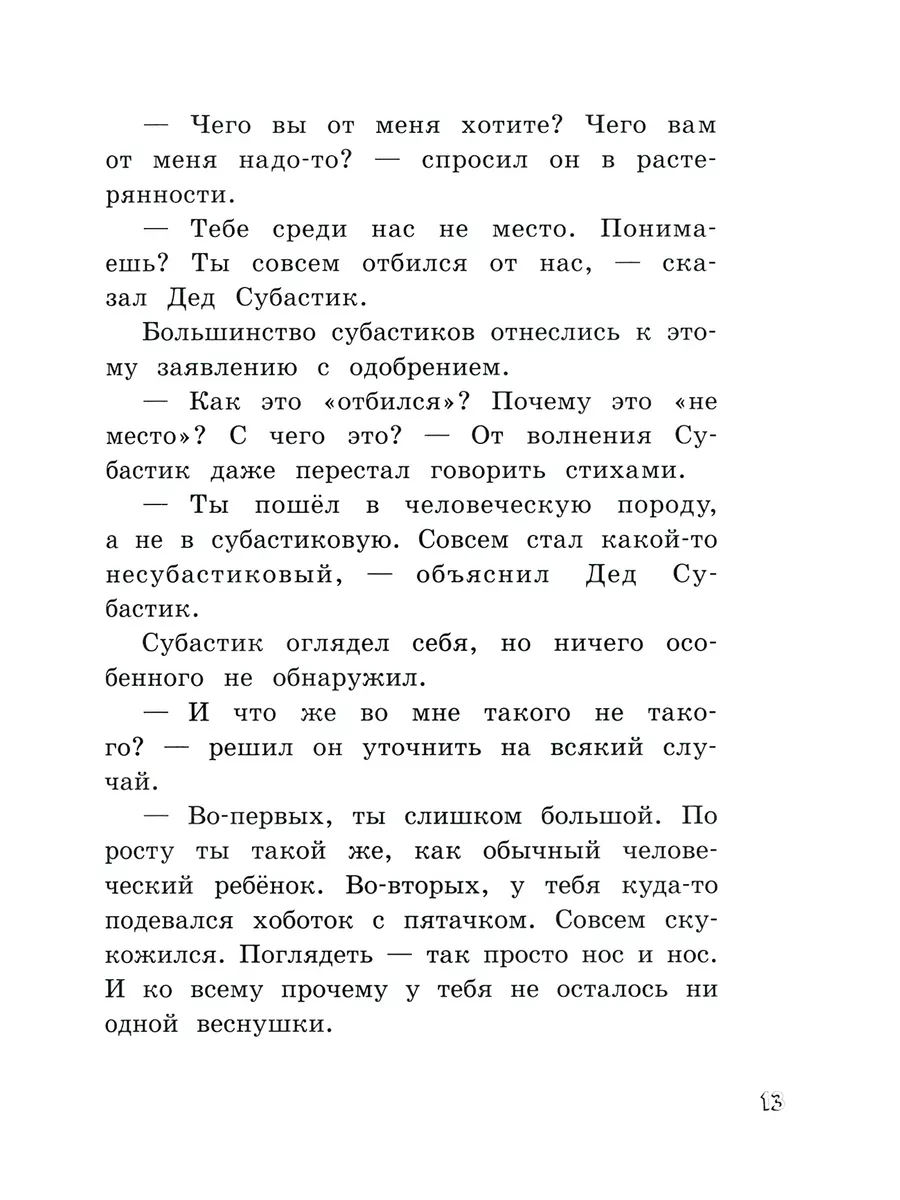 — Чего вы от меня хотите? Чего вам от меня надо-то? — спросил он в растерянности.

— Тебе среди нас не место. Понимаешь? Ты совсем отбился от нас, — сказал Дед Субастик.

Большинство субастиков отнеслись к этому заявлению с одобрением.

— Как это «отбился»? Почему это «не место»? С чего это? — От волнения Субастик даже перестал говорить стихами.

— Ты пошёл в человеческую породу, а не в субастиковую. Совсем стал какой-то несубастиковый, — объяснил Дед Субастик.

Субастик оглядел себя, но ничего особенного не обнаружил.

— И что же во мне такого не такого? — решил он уточнить на всякий случай.

— Во-первых, ты слишком большой. По росту ты такой же, как обычный человеческий ребёнок. Во-вторых, у тебя куда-то подевался хоботок с пятачком. Совсем скукожился. Поглядеть — так просто нос и нос. И ко всему прочему у тебя не осталось ни одной веснушки.

13